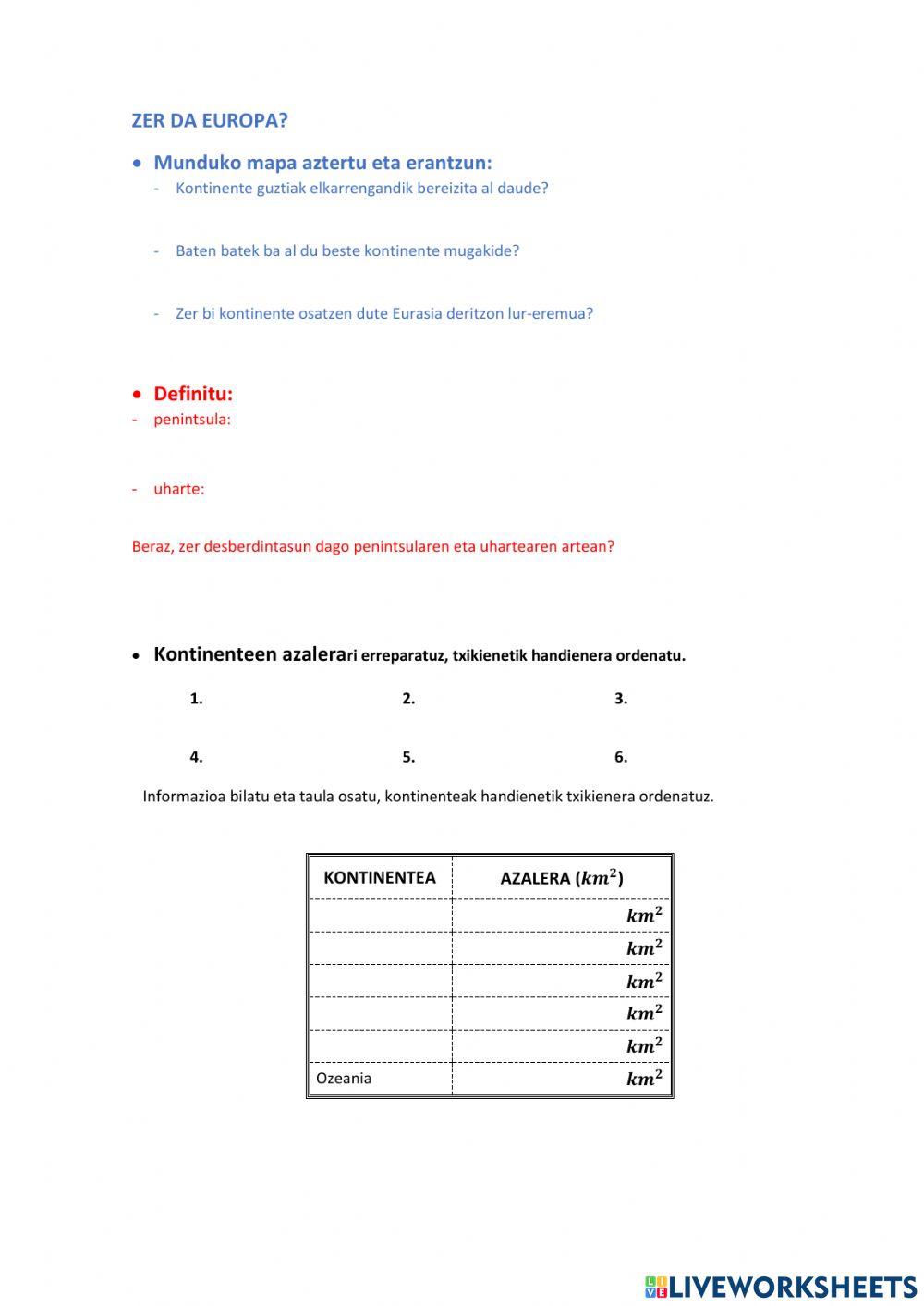 ZER DA EUROPA?

• Munduko mapa aztertu eta erantzun:
- Kontinente guztiak elkarrengandik bereizita al daude?

- Baten batek ba al du beste kontinente mugakide?

- Zer bi kontinente osatzen dute Eurasia deritzon lur-eremua?

• Definitu:
- penintsula:

- uharte:

Beraz, zer desberdintasun dago penintsularen eta uhartearen artean?

• Kontinenteen azalerari erreparatuz, txikienetik handienera ordenatu.

1. 2. 3.

4. 5. 6.

Informazioa bilatu eta taula osatu, kontinenteak handienetik txikienera ordenatuz.

| KONTINENTEA | AZALERA ($km^2$) |
|---|---|
| | $km^2$ |
| | $km^2$ |
| | $km^2$ |
| | $km^2$ |
| | $km^2$ |
| Ozeania | $km^2$ |

LIVEWORKSHEETS